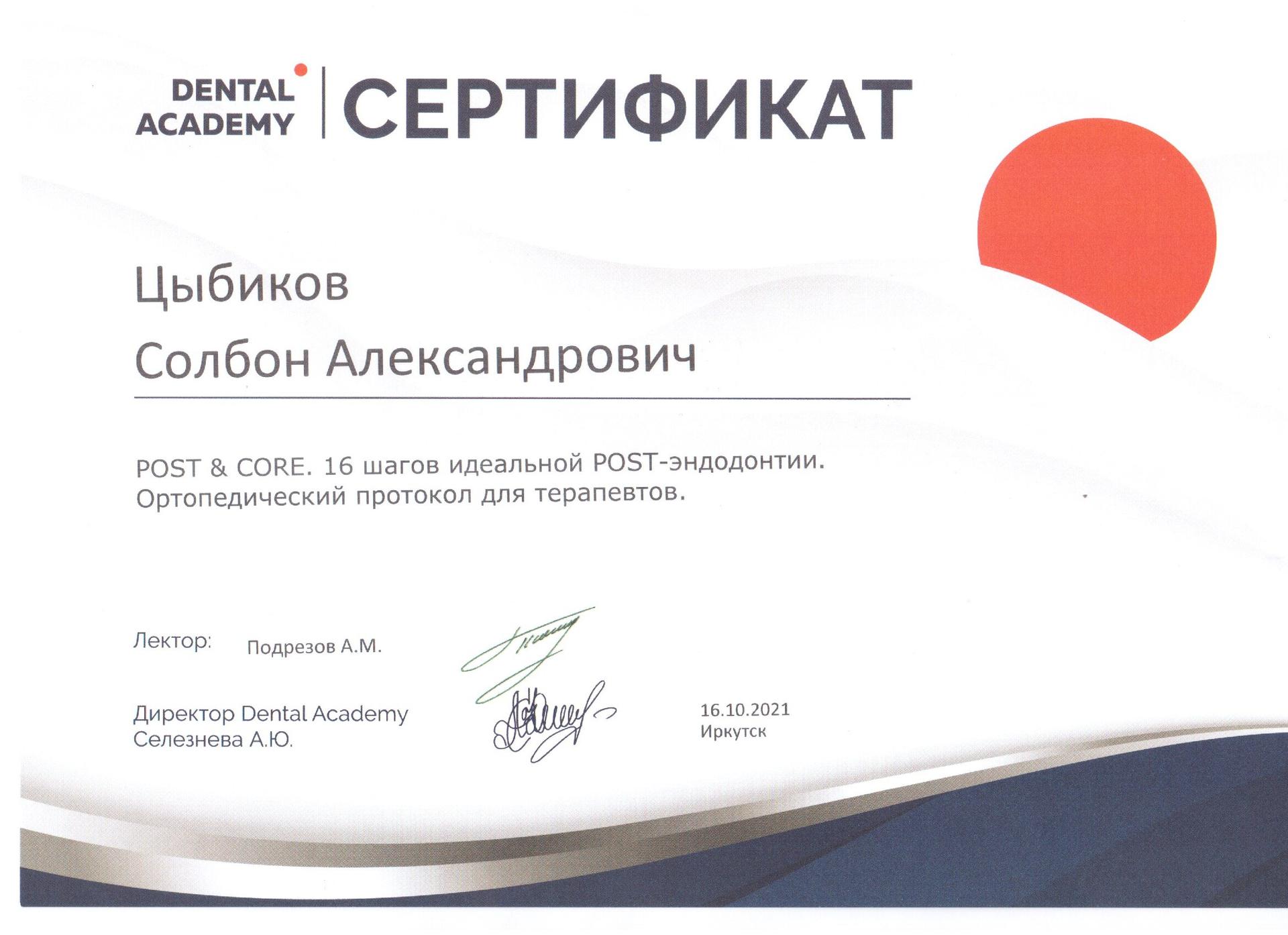 DENTAL ACADEMY

СЕРТИФИКАТ

Цыбиков
Солбон Александрович

POST & CORE. 16 шагов идеальной POST-эндодонтии. Ортопедический протокол для терапевтов.

Лектор: Подрезов А.М.

Директор Dental Academy
Селезнева А.Ю.

16.10.2021
Иркутск